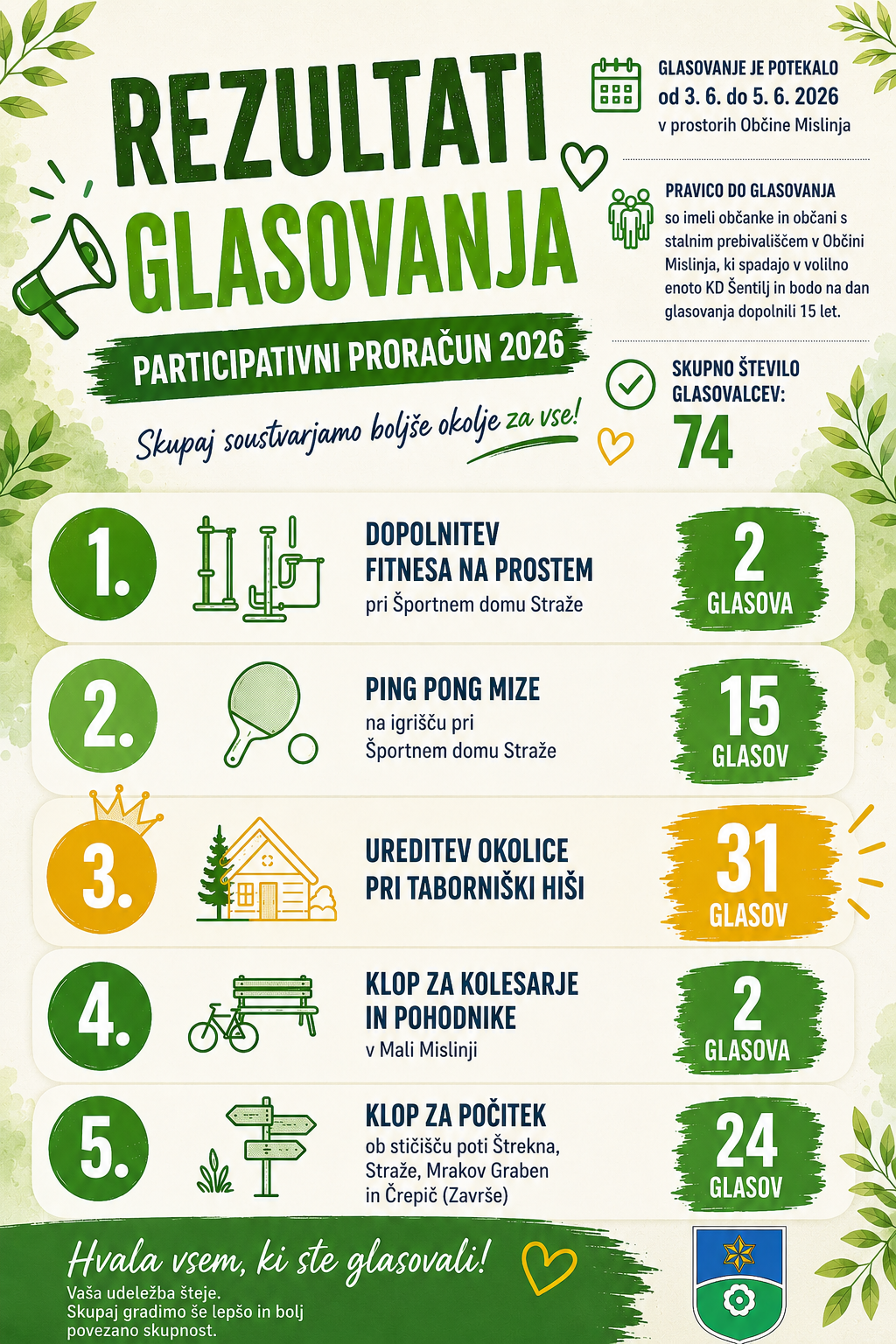 REZULTATI GLASOVANJA

PARTICIPATIVNI PRORAČUN 2026

Skupaj soustvarjamo boljše okolje za vse!

GLASOVANJE JE POTEKALO
od 3. 6. do 5. 6. 2026
v prostorih Občine Mislinja

PRAVICO DO GLASOVANJA
so imeli občanke in občani s stalnim prebivališčem v Občini Mislinja, ki spadajo v volilno enoto KD Šentilj in bodo na dan glasovanja dopolnili 15 let.

SKUPNO ŠTEVILO GLASOVALCEV:
74

1. DOPOLNITEV FITNESA NA PROSTEM
pri Športnem domu Straže
2 GLASOVA

2. PING PONG MIZE
na igrišču pri Športnem domu Straže
15 GLASOV

3. UREDITEV OKOLICE PRI TABORNIŠKI HIŠI
31 GLASOV

4. KLOP ZA KOLESARJE IN POHODNIKE
v Mali Mislinji
2 GLASOVA

5. KLOP ZA POČITEK
ob stičišču poti Štrekna, Straže, Mrakov Graben in Črepič (Završe)
24 GLASOV

Hvala vsem, ki ste glasovali!
Vaša udeležba šteje.
Skupaj gradimo še lepšo in bolj povezano skupnost.